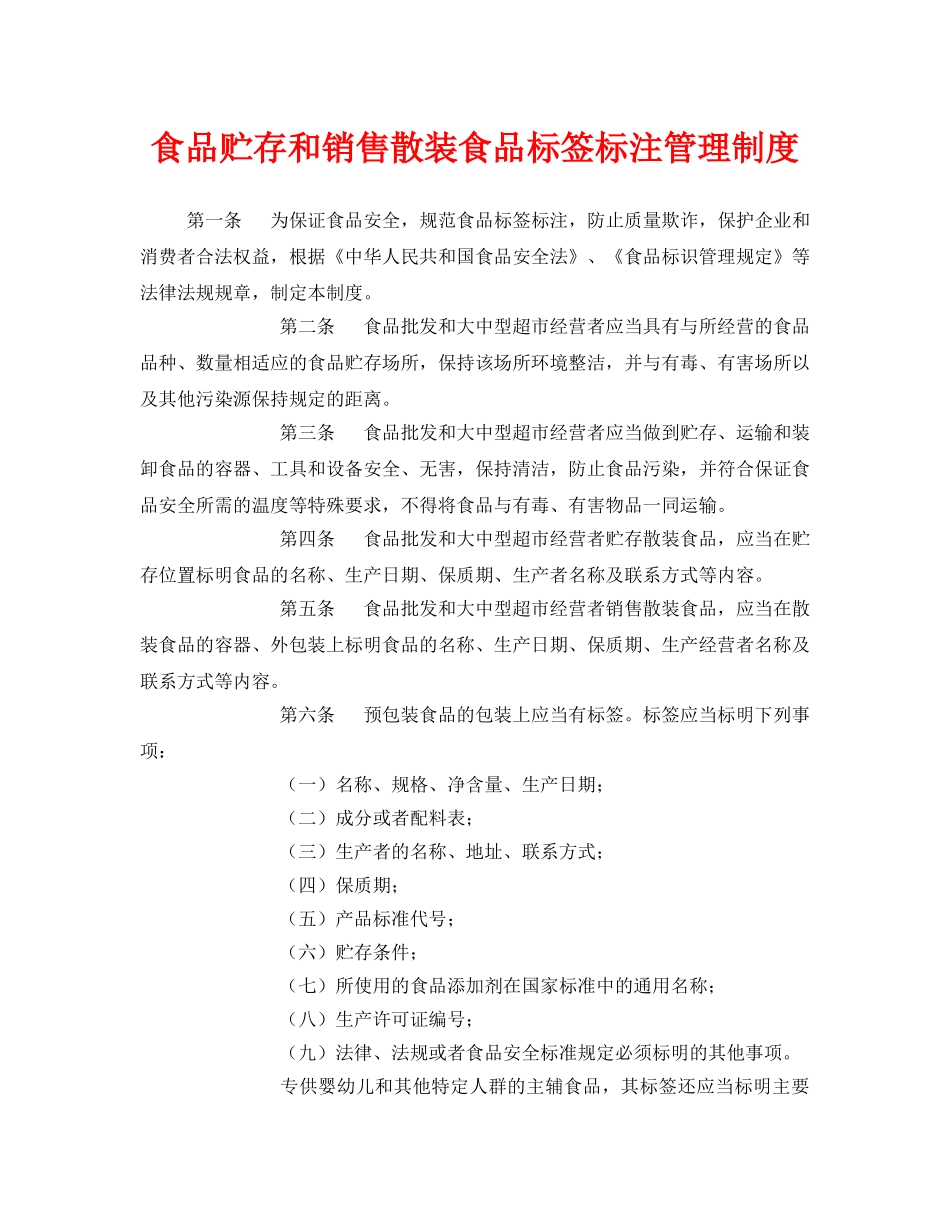 食品贮存和销售散装食品标签标注管理制度

第一条　为保证食品安全，规范食品标签标注，防止质量欺诈，保护企业和消费者合法权益，根据《中华人民共和国食品安全法》、《食品标识管理规定》等法律法规规章，制定本制度。

第二条　食品批发和大中型超市经营者应当具有与所经营的食品品种、数量相适应的食品贮存场所，保持该场所环境整洁，并与有毒、有害场所以及其他污染源保持规定的距离。

第三条　食品批发和大中型超市经营者应当做到贮存、运输和装卸食品的容器、工具和设备安全、无害，保持清洁，防止食品污染，并符合保证食品安全所需的温度等特殊要求，不得将食品与有毒、有害物品一同运输。

第四条　食品批发和大中型超市经营者贮存散装食品，应当在贮存位置标明食品的名称、生产日期、保质期、生产者名称及联系方式等内容。

第五条　食品批发和大中型超市经营者销售散装食品，应当在散装食品的容器、外包装上标明食品的名称、生产日期、保质期、生产经营者名称及联系方式等内容。

第六条　预包装食品的包装上应当有标签。标签应当标明下列事项：

（一）名称、规格、净含量、生产日期；

（二）成分或者配料表；

（三）生产者的名称、地址、联系方式；

（四）保质期；

（五）产品标准代号；

（六）贮存条件；

（七）所使用的食品添加剂在国家标准中的通用名称；

（八）生产许可证编号；

（九）法律、法规或者食品安全标准规定必须标明的其他事项。

专供婴幼儿和其他特定人群的主辅食品，其标签还应当标明主要